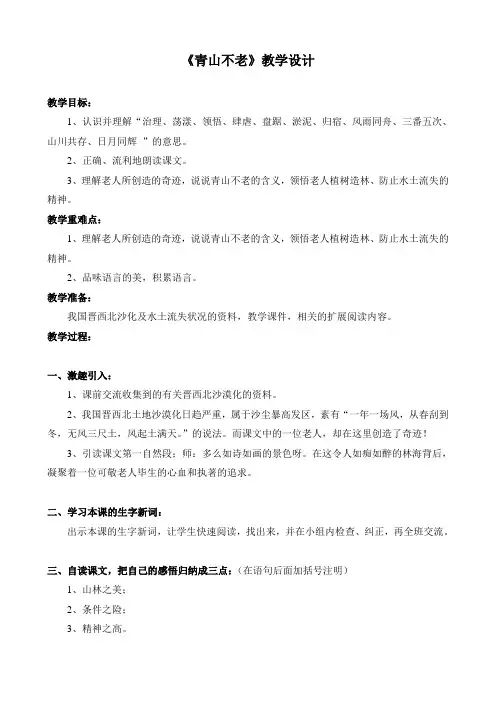 《青山不老》教学设计

教学目标：

1、认识并理解“治理、荡漾、领悟、肆虐、盘踞、淤泥、归宿、风雨同舟、三番五次、山川共存、日月同辉 ”的意思。

2、正确、流利地朗读课文。

3、理解老人所创造的奇迹，说说青山不老的含义，领悟老人植树造林、防止水土流失的精神。

教学重难点：

1、理解老人所创造的奇迹，说说青山不老的含义，领悟老人植树造林、防止水土流失的精神。

2、品味语言的美，积累语言。

教学准备：

我国晋西北沙化及水土流失状况的资料，教学课件，相关的扩展阅读内容。

教学过程：

一、激趣引入：

1、课前交流收集到的有关晋西北沙漠化的资料。

2、我国晋西北土地沙漠化日趋严重，属于沙尘暴高发区，素有“一年一场风，从春刮到冬，无风三尺土，风起土满天。”的说法。而课文中的一位老人，却在这里创造了奇迹！

3、引读课文第一自然段：师：多么如诗如画的景色呀。在这令人如痴如醉的林海背后，凝聚着一位可敬老人毕生的心血和执著的追求。

二、学习本课的生字新词：

出示本课的生字新词，让学生快速阅读，找出来，并在小组内检查、纠正，再全班交流。

三、自读课文，把自己的感悟归纳成三点：（在语句后面加括号注明）

1、山林之美：

2、条件之险：

3、精神之高。